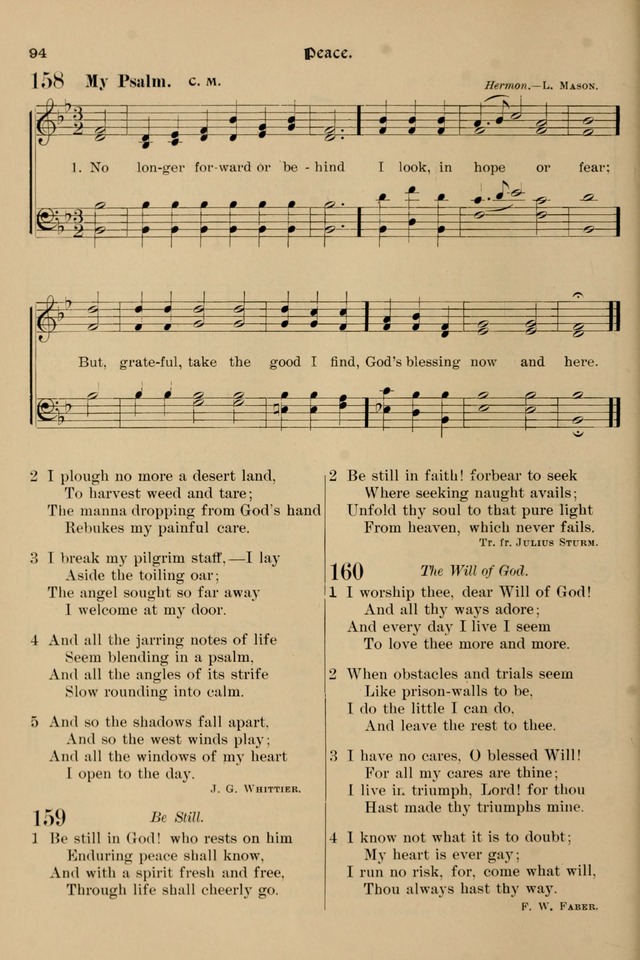 94 Peace.

158 My Psalm. C. M. Hermon.—L. Mason.

1. No lon-ger for-ward or be-hind I look, in hope or fear;

But, grate-ful, take the good I find, God's blessing now and here.

2 I plough no more a desert land,
To harvest weed and tare;
The manna dropping from God's hand
Rebukes my painful care.

3 I break my pilgrim staff,—I lay
Aside the toiling oar;
The angel sought so far away
I welcome at my door.

4 And all the jarring notes of life
Seem blending in a psalm,
And all the angles of its strife
Slow rounding into calm.

5 And so the shadows fall apart,
And so the west winds play;
And all the windows of my heart
I open to the day.
J. G. Whittier.

159 Be Still.

1 Be still in God! who rests on him
Enduring peace shall know,
And with a spirit fresh and free,
Through life shall cheerly go.

2 Be still in faith! forbear to seek
Where seeking naught avails;
Unfold thy soul to that pure light
From heaven, which never fails.
Tr. fr. Julius Sturm.

160 The Will of God.

1 I worship thee, dear Will of God!
And all thy ways adore;
And every day I live I seem
To love thee more and more.

2 When obstacles and trials seem
Like prison-walls to be,
I do the little I can do,
And leave the rest to thee.

3 I have no cares, O blessed Will!
For all my cares are thine;
I live in triumph, Lord! for thou
Hast made thy triumphs mine.

4 I know not what it is to doubt;
My heart is ever gay;
I run no risk, for, come what will,
Thou always hast thy way.
F. W. Faber.